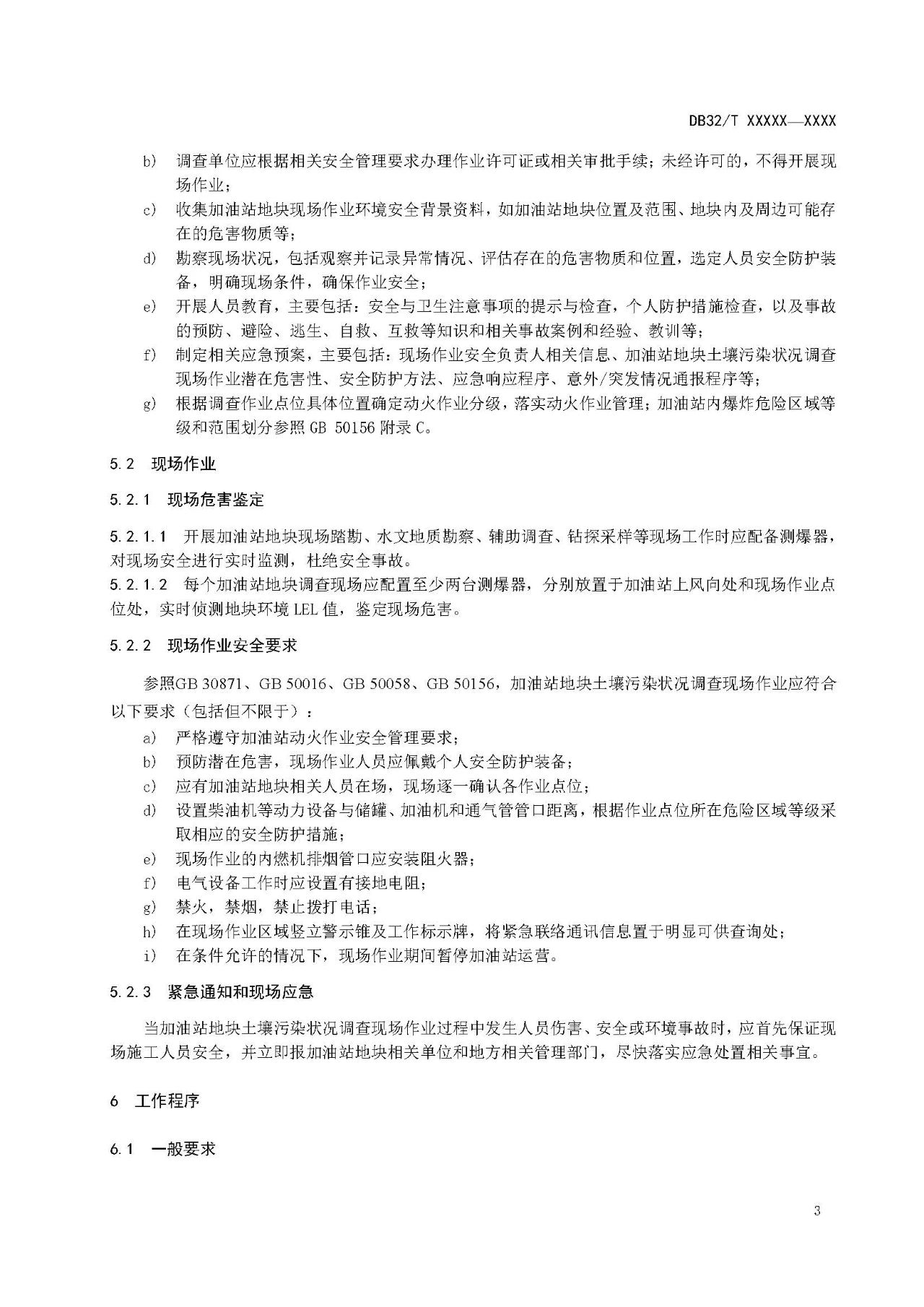 DB32/T XXXXX—XXXX

b) 调查单位应根据相关安全管理要求办理作业许可证或相关审批手续；未经许可的，不得开展现场作业；

c) 收集加油站地块现场作业环境安全背景资料，如加油站地块位置及范围、地块内及周边可能存在的危害物质等；

d) 勘察现场状况，包括观察并记录异常情况、评估存在的危害物质和位置，选定人员安全防护装备，明确现场条件，确保作业安全；

e) 开展人员教育，主要包括：安全与卫生注意事项的提示与检查，个人防护措施检查，以及事故的预防、避险、逃生、自救、互救等知识和相关事故案例和经验、教训等；

f) 制定相关应急预案，主要包括：现场作业安全负责人相关信息、加油站地块土壤污染状况调查现场作业潜在危害性、安全防护方法、应急响应程序、意外/突发情况通报程序等；

g) 根据调查作业点位具体位置确定动火作业分级，落实动火作业管理；加油站内爆炸危险区域等级和范围划分参照 GB 50156 附录 C。

5.2 现场作业

5.2.1 现场危害鉴定

5.2.1.1 开展加油站地块现场踏勘、水文地质勘察、辅助调查、钻探采样等现场工作时应配备测爆器，对现场安全进行实时监测，杜绝安全事故。

5.2.1.2 每个加油站地块调查现场应配置至少两台测爆器，分别放置于加油站上风向处和现场作业点位处，实时侦测地块环境 LEL 值，鉴定现场危害。

5.2.2 现场作业安全要求

参照GB 30871、GB 50016、GB 50058、GB 50156，加油站地块土壤污染状况调查现场作业应符合以下要求（包括但不限于）：

a) 严格遵守加油站动火作业安全管理要求；

b) 预防潜在危害，现场作业人员应佩戴个人安全防护装备；

c) 应有加油站地块相关人员在场，现场逐一确认各作业点位；

d) 设置柴油机等动力设备与储罐、加油机和通气管管口距离，根据作业点位所在危险区域等级采取相应的安全防护措施；

e) 现场作业的内燃机排烟管口应安装阻火器；

f) 电气设备工作时应设置有接地电阻；

g) 禁火，禁烟，禁止拨打电话；

h) 在现场作业区域竖立警示锥及工作标示牌，将紧急联络通讯信息置于明显可供查询处；

i) 在条件允许的情况下，现场作业期间暂停加油站运营。

5.2.3 紧急通知和现场应急

当加油站地块土壤污染状况调查现场作业过程中发生人员伤害、安全或环境事故时，应首先保证现场施工人员安全，并立即报加油站地块相关单位和地方相关管理部门，尽快落实应急处置相关事宜。

6 工作程序

6.1 一般要求

3